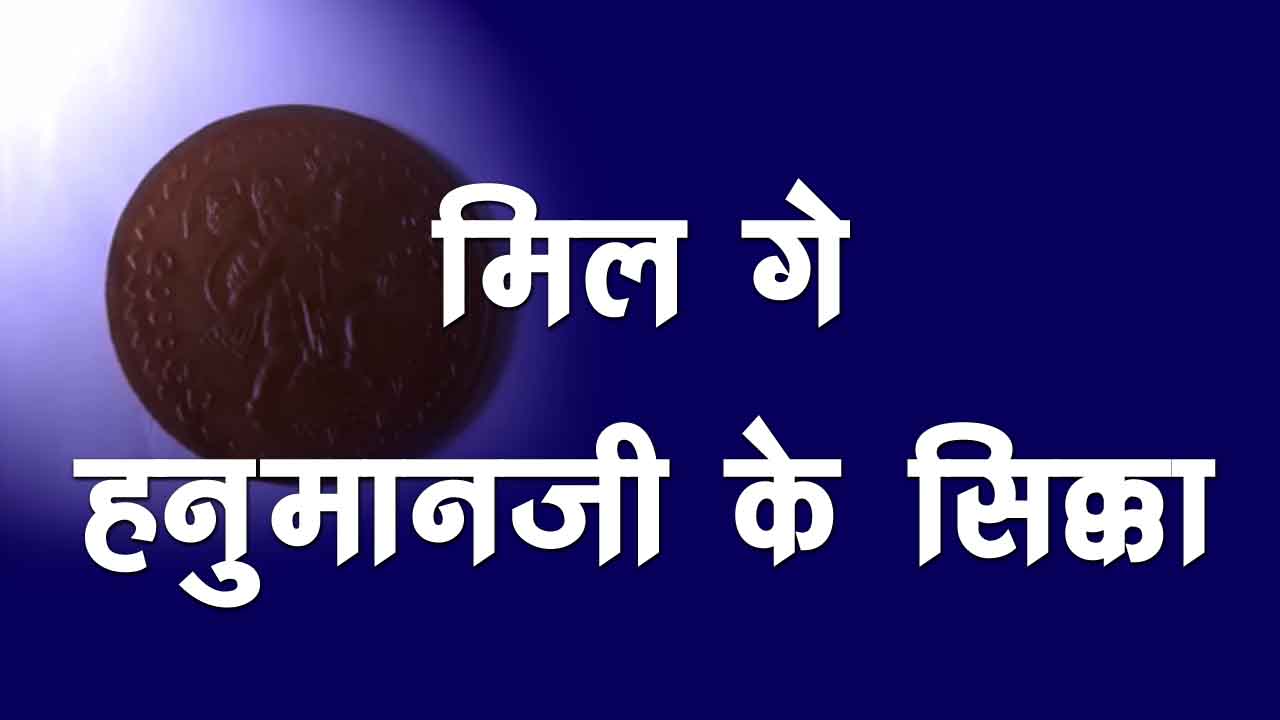 मिल गे
हनुमानजी के सिक्का